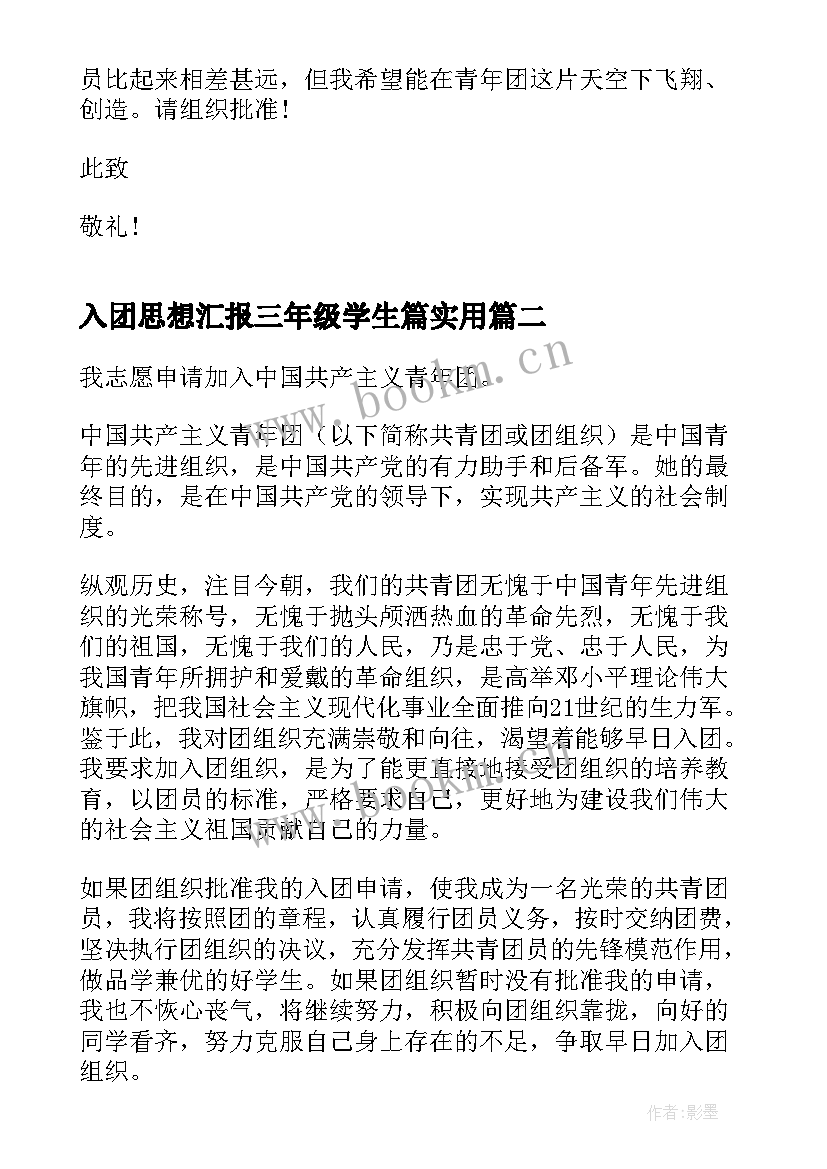 员比起来相差甚远，但我希望能在青年团这片天空下飞翔、创造。请组织批准！

此致

敬礼！

入团思想汇报三年级学生篇实用篇二

我志愿申请加入中国共产主义青年团。

中国共产主义青年团（以下简称共青团或团组织）是中国青年的先进组织，是中国共产党的有力助手和后备军。她的最终目的，是在中国共产党的领导下，实现共产主义的社会制度。

纵观历史，注目今朝，我们的共青团无愧于中国青年先进组织的光荣称号，无愧于抛头颅洒热血的革命先烈，无愧于我们的祖国，无愧于我们的人民，乃是忠于党、忠于人民，为我国青年所拥护和爱戴的革命组织，是高举邓小平理论伟大旗帜，把我国社会主义现代化事业全面推向21世纪的生力军。鉴于此，我对团组织充满崇敬和向往，渴望着能够早日入团。我要求加入团组织，是为了能更直接地接受团组织的培养教育，以团员的标准，严格要求自己，更好地为建设我们伟大的社会主义祖国贡献自己的力量。

如果团组织批准我的入团申请，使我成为一名光荣的共青团员，我将按照团的章程，认真履行团员义务，按时交纳团费，坚决执行团组织的决议，充分发挥共青团员的先锋模范作用，做品学兼优的好学生。如果团组织暂时没有批准我的申请，我也不恢心丧气，将继续努力，积极向团组织靠拢，向好的同学看齐，努力克服自己身上存在的不足，争取早日加入团组织。

www.bookm.cn

作者:影墨